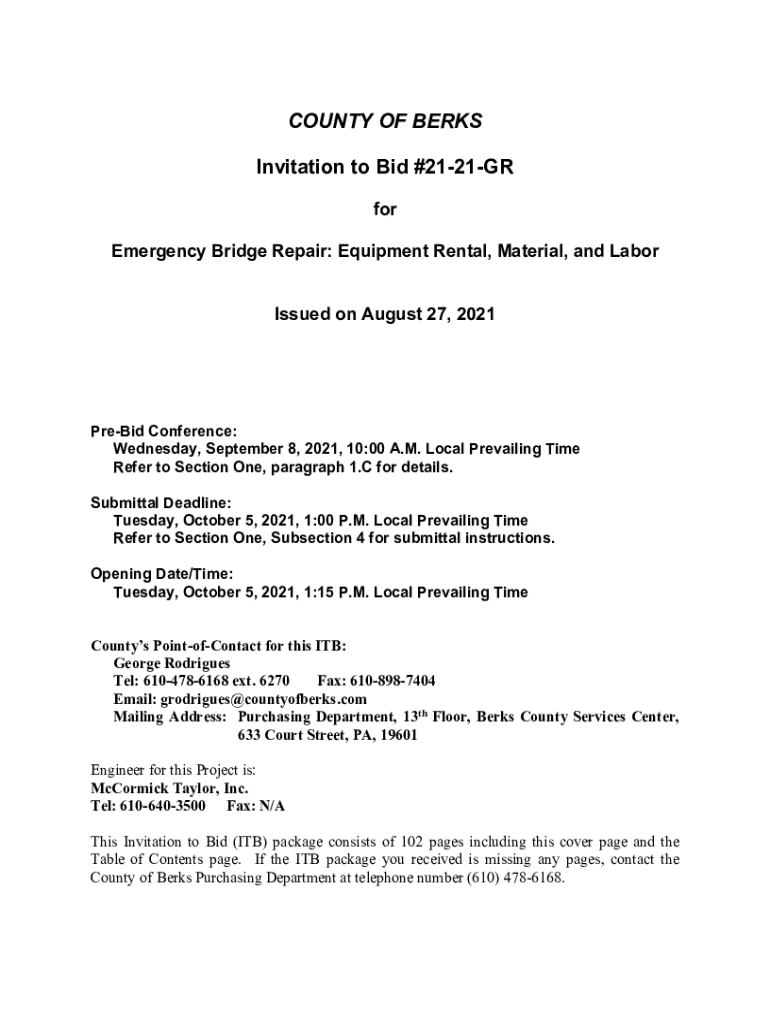 COUNTY OF BERKS

Invitation to Bid #21-21-GR

for

Emergency Bridge Repair: Equipment Rental, Material, and Labor

Issued on August 27, 2021

Pre-Bid Conference:
Wednesday, September 8, 2021, 10:00 A.M. Local Prevailing Time
Refer to Section One, paragraph 1.C for details.

Submittal Deadline:
Tuesday, October 5, 2021, 1:00 P.M. Local Prevailing Time
Refer to Section One, Subsection 4 for submittal instructions.

Opening Date/Time:
Tuesday, October 5, 2021, 1:15 P.M. Local Prevailing Time

County's Point-of-Contact for this ITB:
George Rodrigues
Tel: 610-478-6168 ext. 6270 Fax: 610-898-7404
Email: grodrigues@countyofberks.com
Mailing Address: Purchasing Department, 13$^{th}$ Floor, Berks County Services Center, 633 Court Street, PA, 19601

Engineer for this Project is:
McCormick Taylor, Inc.
Tel: 610-640-3500 Fax: N/A

This Invitation to Bid (ITB) package consists of 102 pages including this cover page and the Table of Contents page. If the ITB package you received is missing any pages, contact the County of Berks Purchasing Department at telephone number (610) 478-6168.